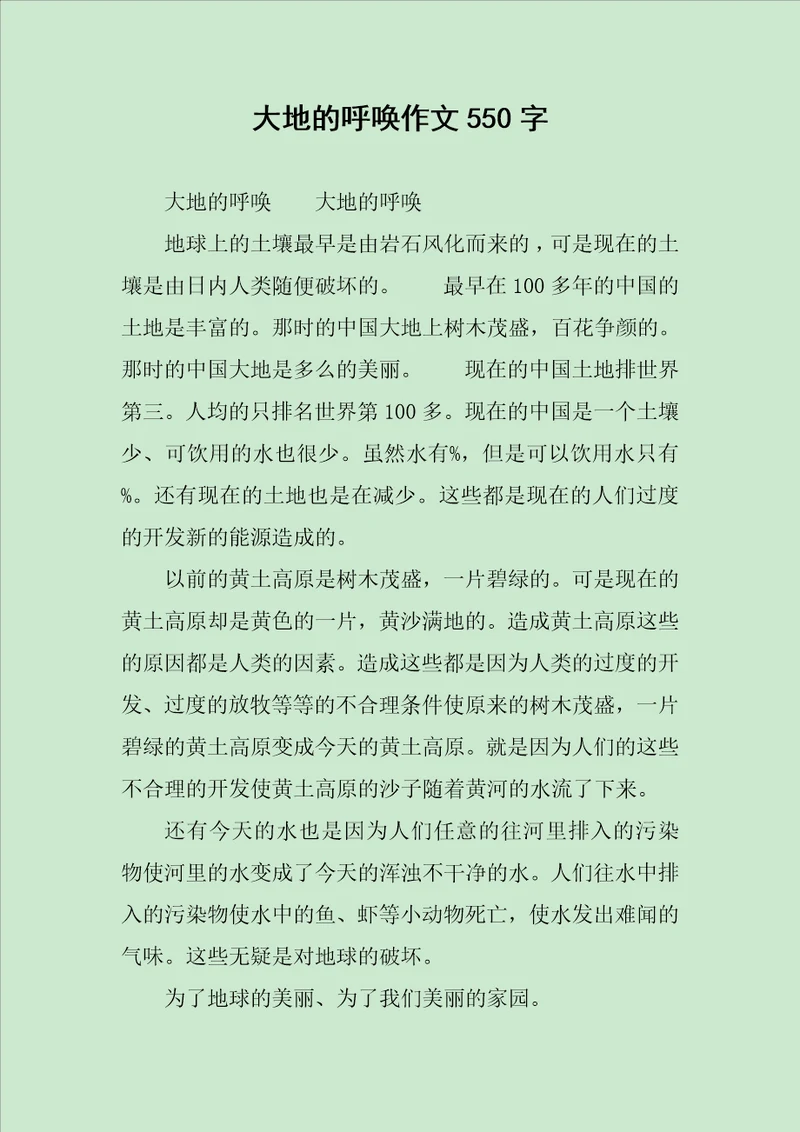 大地的呼唤作文 550 字

大地的呼唤　　大地的呼唤

地球上的土壤最早是由岩石风化而来的，可是现在的土壤是由日内人类随便破坏的。　　最早在 100 多年的中国的土地是丰富的。那时的中国大地上树木茂盛，百花争颜的。那时的中国大地是多么的美丽。　　现在的中国土地排世界第三。人均的只排名世界第 100 多。现在的中国是一个土壤少、可饮用的水也很少。虽然水有%，但是可以饮用水只有%。还有现在的土地也是在减少。这些都是现在的人们过度的开发新的能源造成的。

以前的黄土高原是树木茂盛，一片碧绿的。可是现在的黄土高原却是黄色的一片，黄沙满地的。造成黄土高原这些的原因都是人类的因素。造成这些都是因为人类的过度的开发、过度的放牧等等的不合理条件使原来的树木茂盛，一片碧绿的黄土高原变成今天的黄土高原。就是因为人们的这些不合理的开发使黄土高原的沙子随着黄河的水流了下来。

还有今天的水也是因为人们任意的往河里排入的污染物使河里的水变成了今天的浑浊不干净的水。人们往水中排入的污染物使水中的鱼、虾等小动物死亡，使水发出难闻的气味。这些无疑是对地球的破坏。

为了地球的美丽、为了我们美丽的家园。